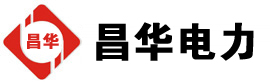 昌华

昌华电力